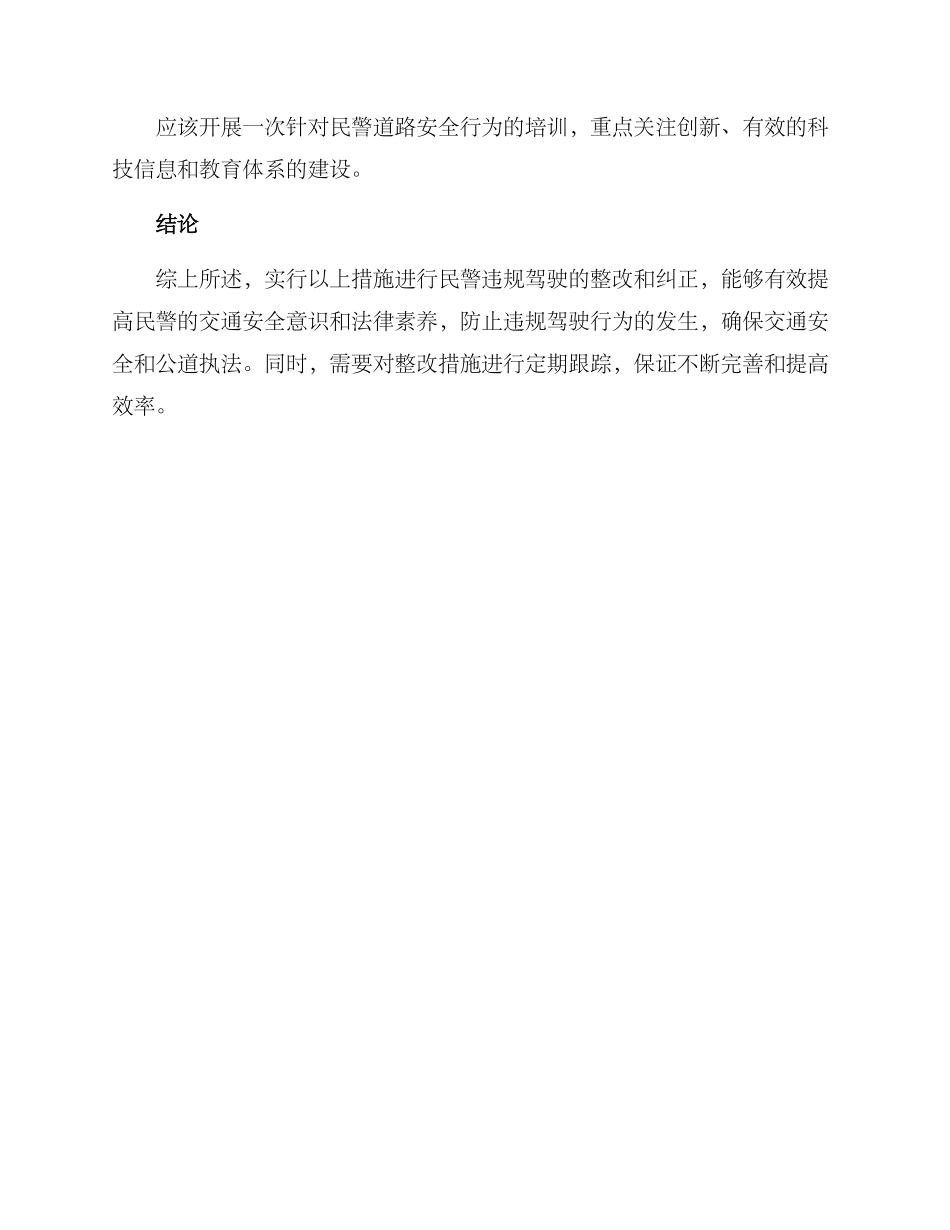 应该开展一次针对民警道路安全行为的培训，重点关注创新、有效的科技信息和教育体系的建设。

结论

综上所述，实行以上措施进行民警违规驾驶的整改和纠正，能够有效提高民警的交通安全意识和法律素养，防止违规驾驶行为的发生，确保交通安全和公道执法。同时，需要对整改措施进行定期跟踪，保证不断完善和提高效率。